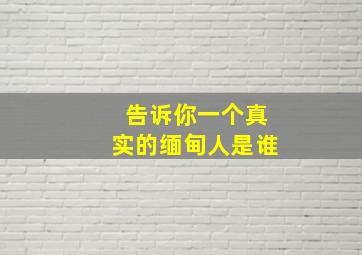 告诉你一个真实的缅甸人是谁